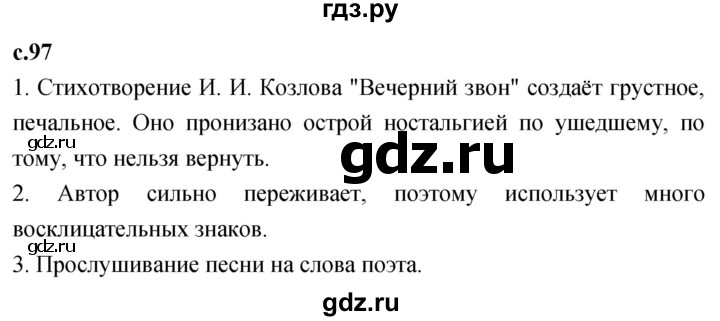 гдз.ру

с.97

1. Стихотворение И. И. Козлова "Вечерний звон" создаёт грустное, печальное. Оно пронизано острой ностальгией по ушедшему, по тому, что нельзя вернуть.

gdz.ru

gdz.ru

2. Автор сильно переживает, поэтому использует много восклицательных знаков.

gdz.ru

3. Прослушивание песни на слова поэта.

gdz.ru